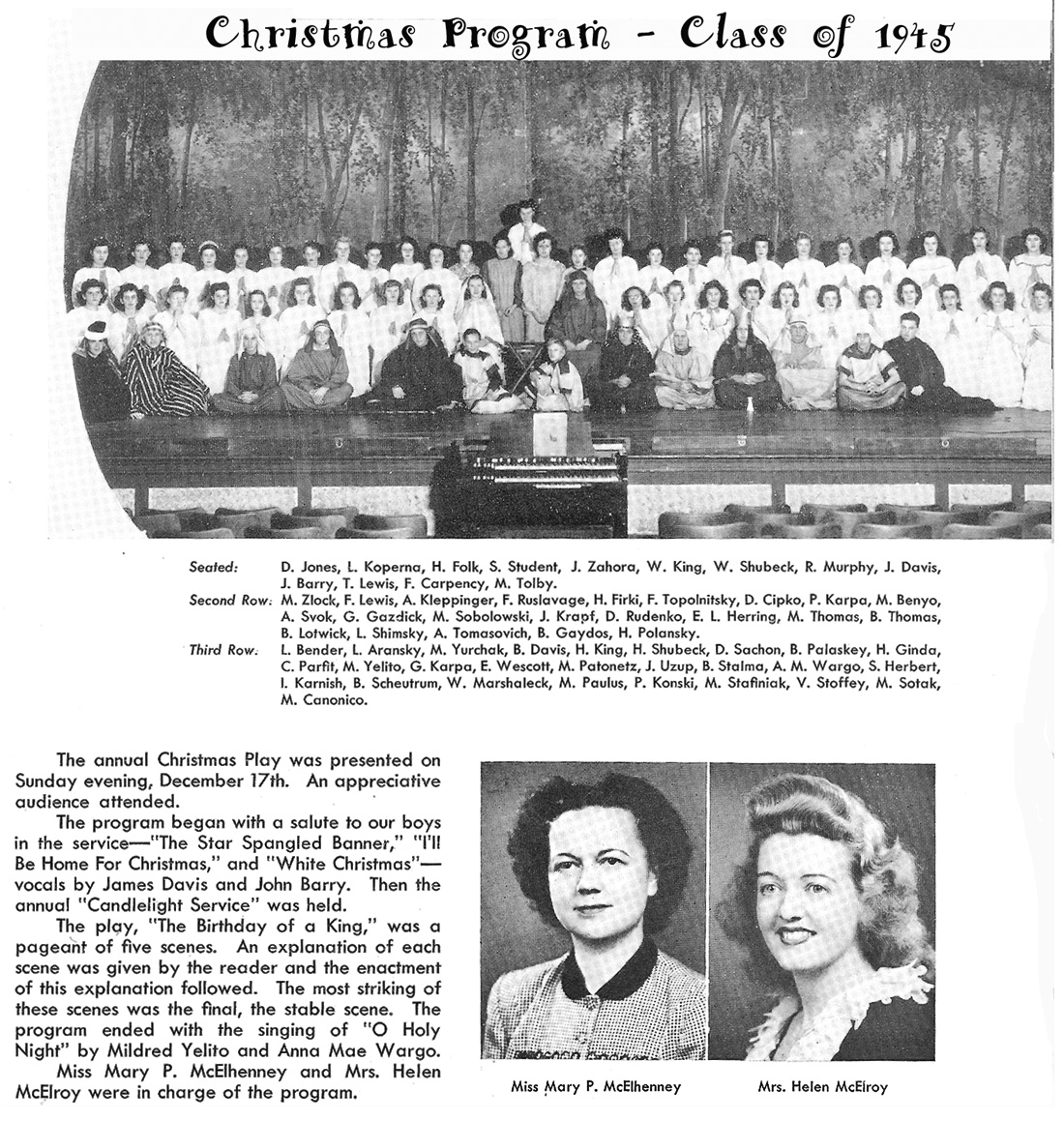 Christmas Program - Class of 1945

Seated: D. Jones, L. Koperna, H. Folk, S. Student, J. Zahora, W. King, W. Shubeck, R. Murphy, J. Davis, J. Barry, T. Lewis, F. Carpency, M. Tolby.
Second Row: M. Zlock, F. Lewis, A. Kleppinger, F. Ruslavage, H. Firki, F. Topolnitsky, D. Cipko, P. Karpa, M. Benyo, A. Svok, G. Gazdick, M. Sobolowski, J. Krapf, D. Rudenko, E. L. Herring, M. Thomas, B. Thomas, B. Lotwick, L. Shimsky, A. Tomasovich, B. Gaydos, H. Polansky.
Third Row. L. Bender, L. Aransky, M. Yurchak, B. Davis, H. King, H. Shubeck, D. Sachon, B. Palaskey, H. Ginda, C. Parfit, M. Yelito, G. Karpa, E. Wescott, M. Patonetz, J. Uzup, B. Stalma, A. M. Wargo, S. Herbert, I. Karnish, B. Scheutrum, W. Marshaleck, M. Paulus, P. Konski, M. Stafiniak, V. Stoffey, M. Sotak, M. Canonico.

The annual Christmas Play was presented on Sunday evening, December 17th. An appreciative audience attended.

The program began with a salute to our boys in the service—"The Star Spangled Banner," "I'll Be Home For Christmas," and "White Christmas"—vocals by James Davis and John Barry. Then the annual "Candlelight Service" was held.

The play, "The Birthday of a King," was a pageant of five scenes. An explanation of each scene was given by the reader and the enactment of this explanation followed. The most striking of these scenes was the final, the stable scene. The program ended with the singing of "O Holy Night" by Mildred Yelito and Anna Mae Wargo.

Miss Mary P. McElhenney and Mrs. Helen McElroy were in charge of the program.

Miss Mary P. McElhenney

Mrs. Helen McElroy